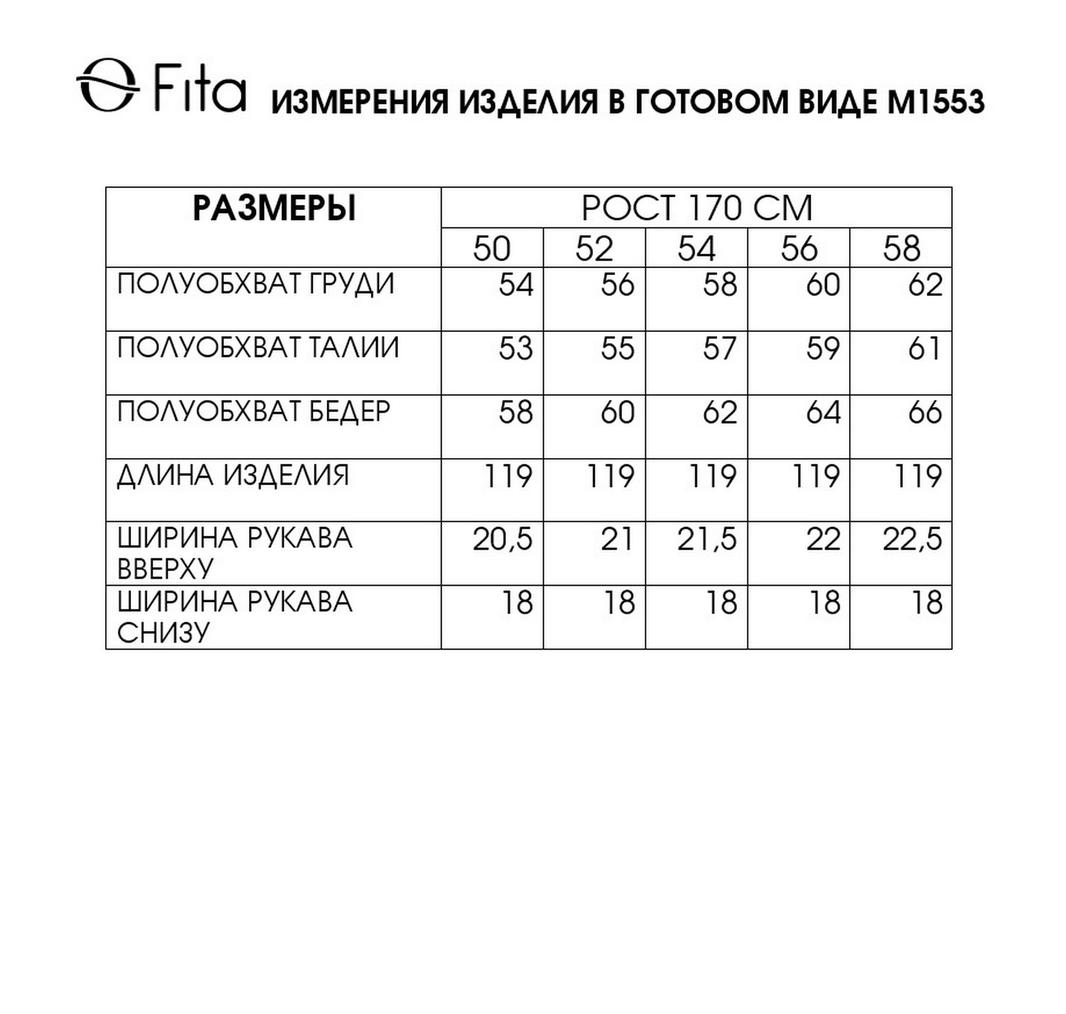 Fita ИЗМЕРЕНИЯ ИЗДЕЛИЯ В ГОТОВОМ ВИДЕ М1553

| РАЗМЕРЫ | РОСТ 170 СМ | | | | |
|---|---|---|---|---|---|
| | 50 | 52 | 54 | 56 | 58 |
| ПОЛУОБХВАТ ГРУДИ | 54 | 56 | 58 | 60 | 62 |
| ПОЛУОБХВАТ ТАЛИИ | 53 | 55 | 57 | 59 | 61 |
| ПОЛУОБХВАТ БЕДЕР | 58 | 60 | 62 | 64 | 66 |
| ДЛИНА ИЗДЕЛИЯ | 119 | 119 | 119 | 119 | 119 |
| ШИРИНА РУКАВА ВВЕРХУ | 20,5 | 21 | 21,5 | 22 | 22,5 |
| ШИРИНА РУКАВА СНИЗУ | 18 | 18 | 18 | 18 | 18 |